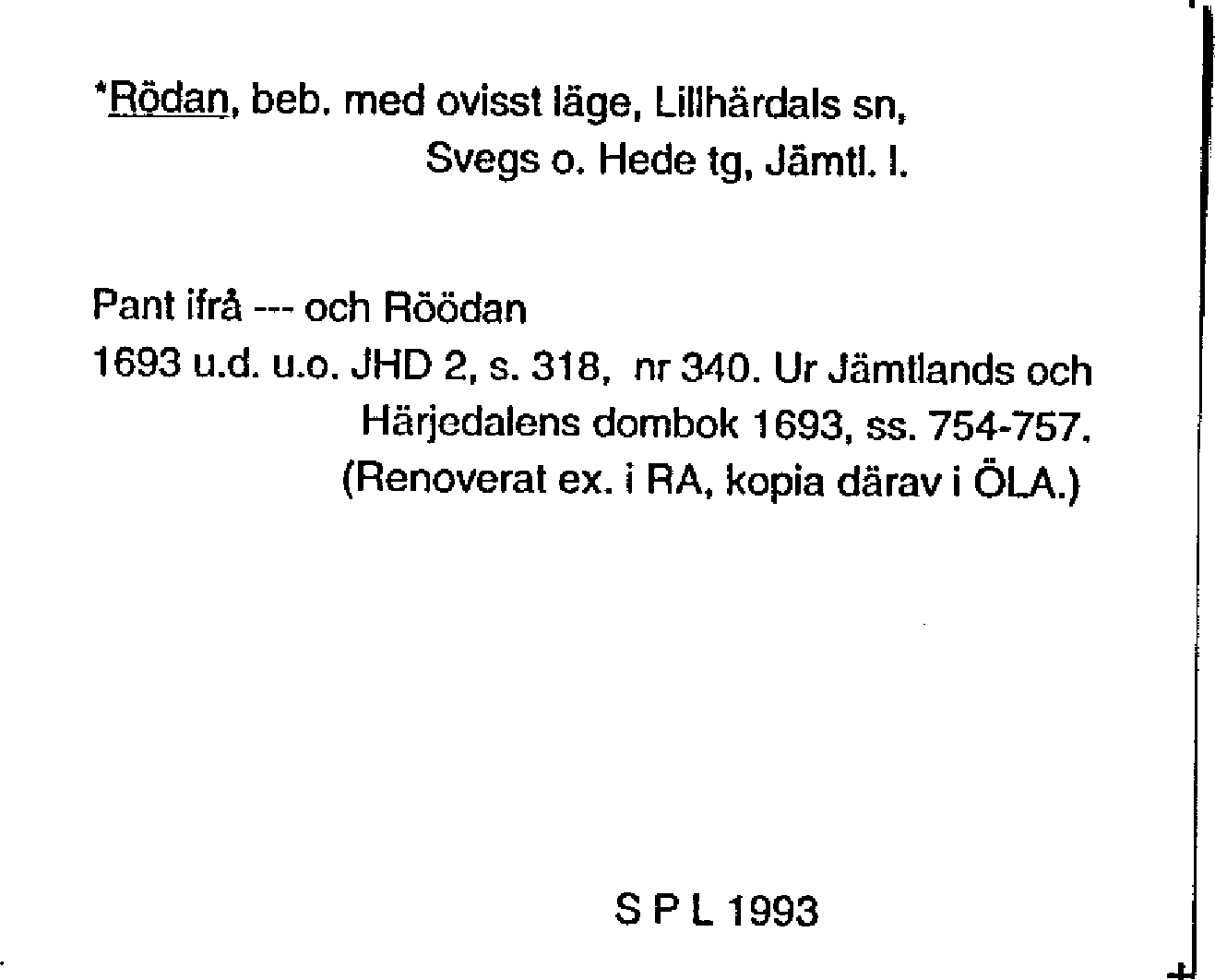 *Rödan, beb. med ovisst läge, Lillhärdals sn, Svegs o. Hede tg, Jämtl. l.

Pant ifrå --- och Röödan
1693 u.d. u.o. JHD 2, s. 318, nr 340. Ur Jämtlands och Härjedalens dombok 1693, ss. 754-757. (Renoverat ex. i RA, kopia därav i ÖLA.)

S P L 1993